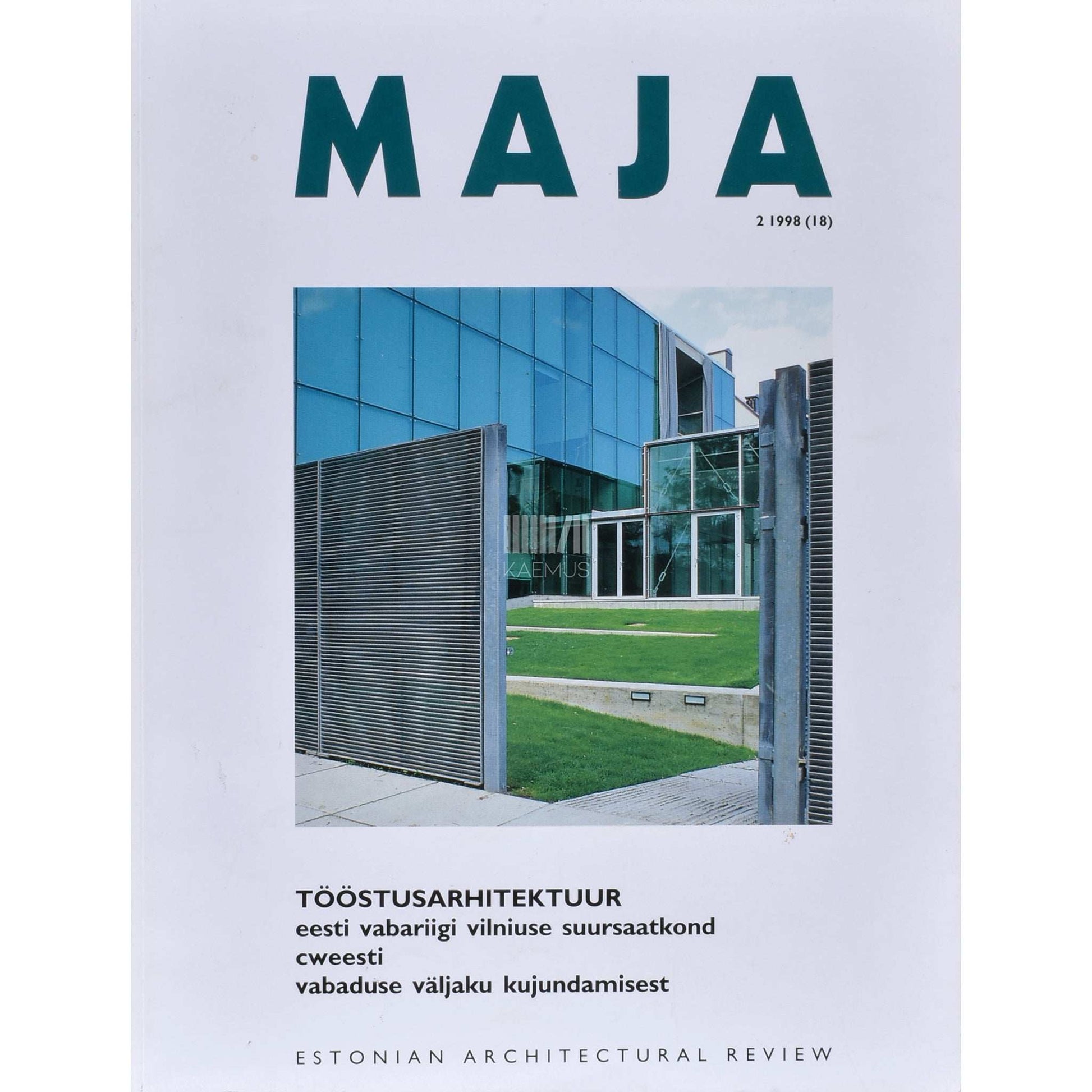 MAJA

2 1998 (18)

KAEMUS

TÖÖSTUSARHITEKTUUR
eesti vabariigi vilniuse suursaatkond
cweesti
vabaduse väljaku kujundamisest

ESTONIAN ARCHITECTURAL REVIEW